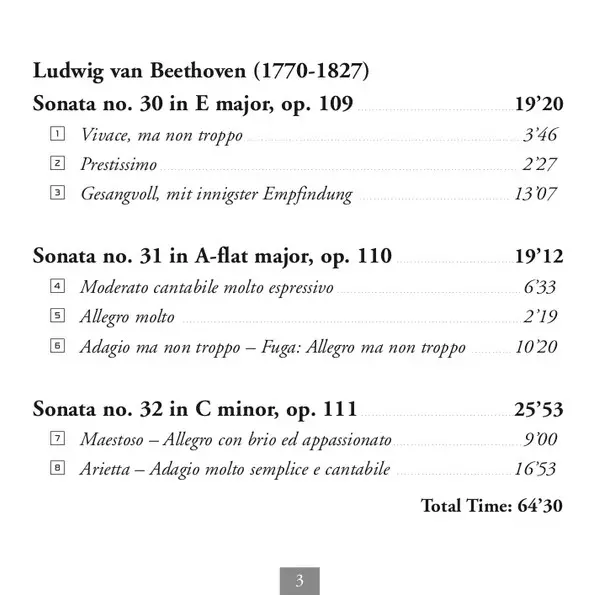 Ludwig van Beethoven (1770-1827)

Sonata no. 30 in E major, op. 109 19’20

1 Vivace, ma non troppo 3’46

2 Prestissimo 2’27

3 Gesangvoll, mit innigster Empfindung 13’07

Sonata no. 31 in A-flat major, op. 110 19’12

4 Moderato cantabile molto espressivo 6’33

5 Allegro molto 2’19

6 Adagio ma non troppo – Fuga: Allegro ma non troppo 10’20

Sonata no. 32 in C minor, op. 111 25’53

7 Maestoso – Allegro con brio ed appassionato 9’00

8 Arietta – Adagio molto semplice e cantabile 16’53

Total Time: 64’30

3